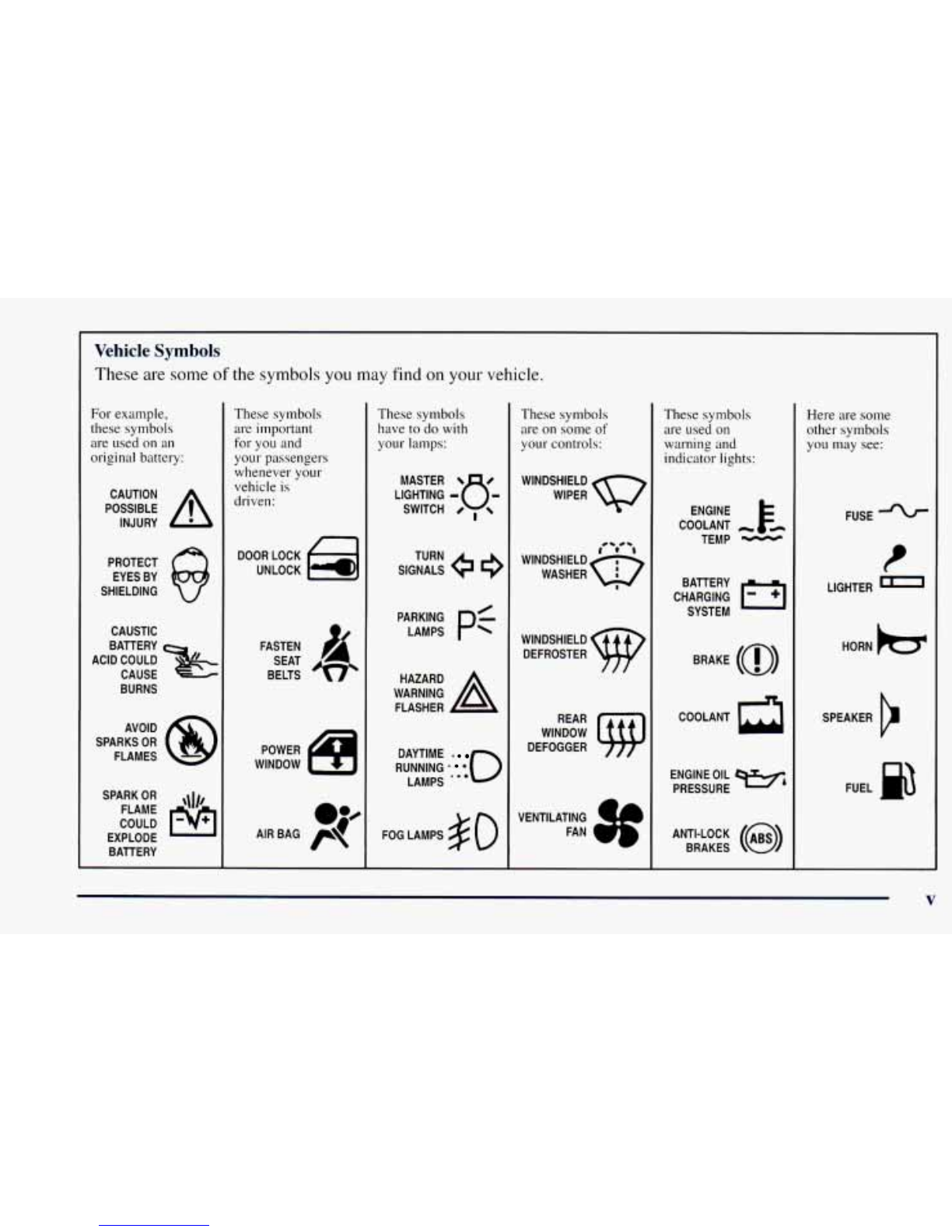 Vehicle Symbols

These are some of the symbols you may find on your vehicle.

For example, these symbols are used on an original battery:

CAUTION POSSIBLE INJURY

PROTECT EYES BY SHIELDING

CAUSTIC BATTERY ACID COULD CAUSE BURNS

AVOID SPARKS OR FLAMES

SPARK OR FLAME COULD EXPLODE BATTERY

These symbols are important for you and your passengers whenever your vehicle is driven:

DOOR LOCK UNLOCK

FASTEN SEAT BELTS

POWER WINDOW

AIR BAG

These symbols have to do with your lamps:

MASTER LIGHTING SWITCH

TURN SIGNALS

PARKING LAMPS

HAZARD WARNING FLASHER

DAYTIME RUNNING LAMPS

FOG LAMPS

These symbols are on some of your controls:

WINDSHIELD WIPER

WINDSHIELD WASHER

WINDSHIELD DEFROSTER

REAR WINDOW DEFOGGER

VENTILATING FAN

These symbols are used on warning and indicator lights:

ENGINE COOLANT TEMP

BATTERY CHARGING SYSTEM

BRAKE

COOLANT

ENGINE OIL PRESSURE

ANTI-LOCK BRAKES

ABS

Here are some other symbols you may see:

FUSE

LIGHTER

HORN

SPEAKER

FUEL

v